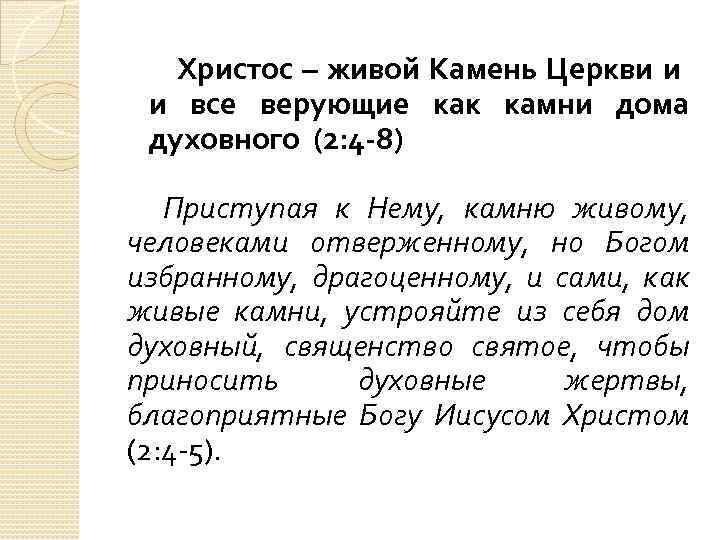 Христос – живой Камень Церкви и и все верующие как камни дома духовного (2:4-8)

Приступая к Нему, камню живому, человеками отверженному, но Богом избранному, драгоценному, и сами, как живые камни, устрояйте из себя дом духовный, священство святое, чтобы приносить духовные жертвы, благоприятные Богу Иисусом Христом (2:4-5).